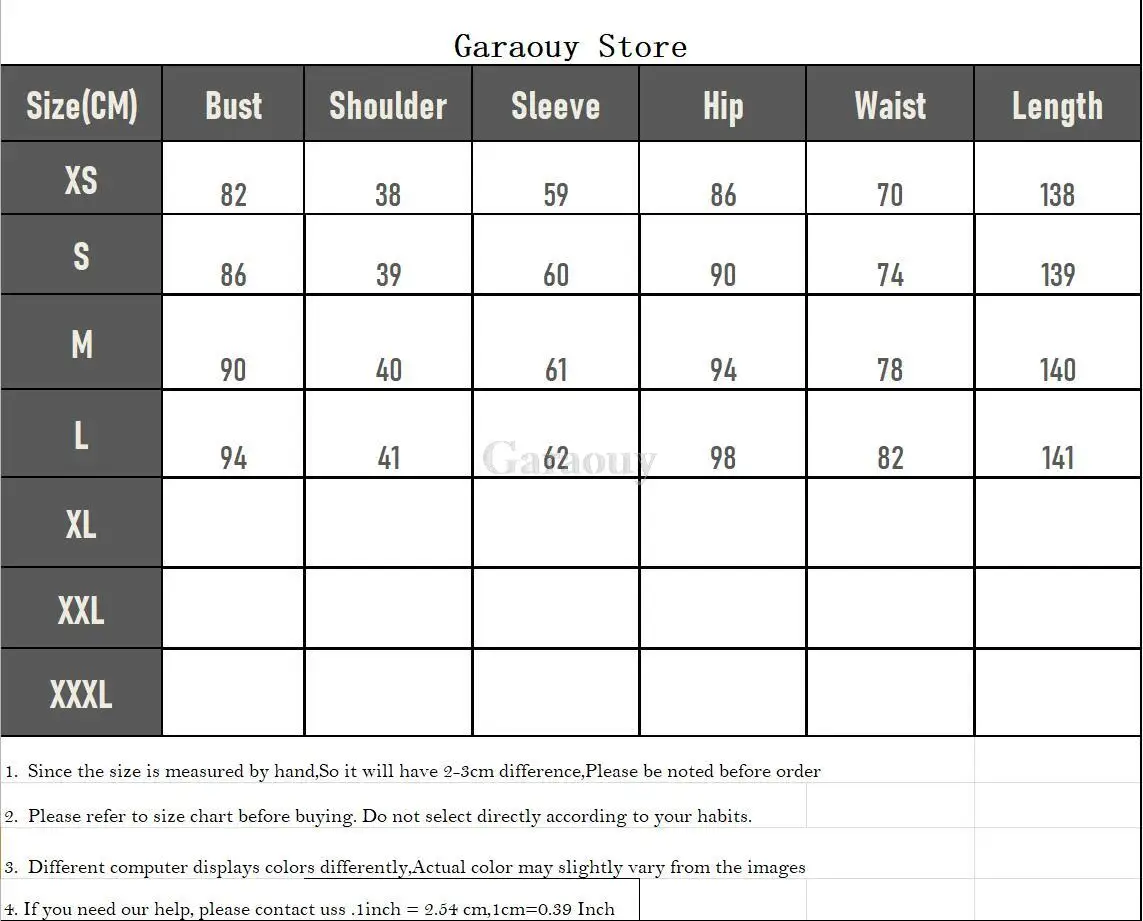 Garaouy Store

| Size(CM) | Bust | Shoulder | Sleeve | Hip | Waist | Length |
|---|---|---|---|---|---|---|
| XS | 82 | 38 | 59 | 86 | 70 | 138 |
| S | 86 | 39 | 60 | 90 | 74 | 139 |
| M | 90 | 40 | 61 | 94 | 78 | 140 |
| L | 94 | 41 | 62 | 98 | 82 | 141 |
| XL | | | | | | |
| XXL | | | | | | |
| XXXL | | | | | | |

Garaouy

1. Since the size is measured by hand,So it will have 2-3cm difference,Please be noted before order

2. Please refer to size chart before buying. Do not select directly according to your habits.

3. Different computer displays colors differently,Actual color may slightly vary from the images

4. If you need our help, please contact uss .1inch = 2.54 cm,1cm=0.39 Inch